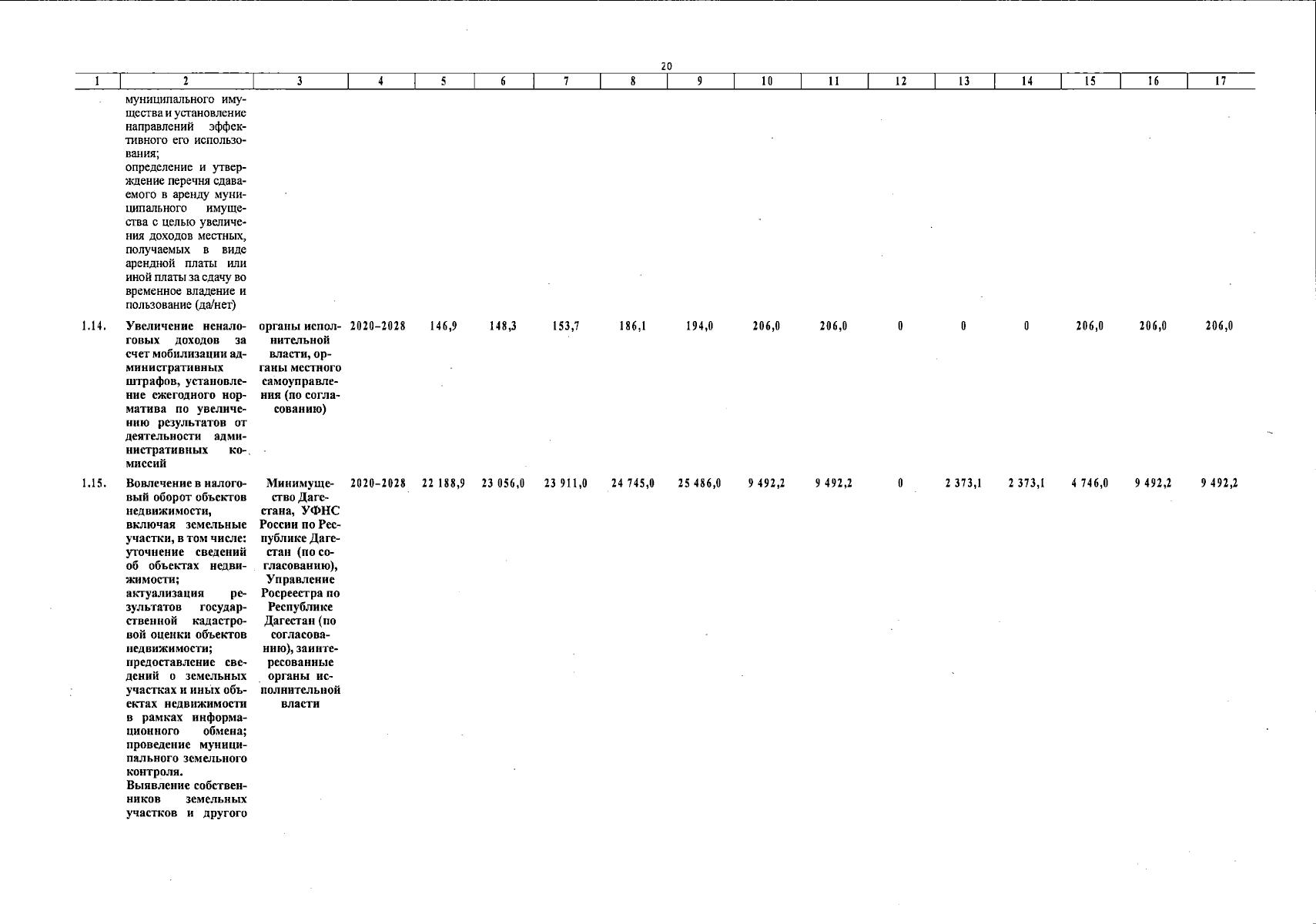 20

| 1 | 2 | 3 | 4 | 5 | 6 | 7 | 8 | 9 | 10 | 11 | 12 | 13 | 14 | 15 | 16 | 17 |
|---|---|---|---|---|---|---|---|---|---|---|---|---|---|---|---|---|
| | муниципального имущества и установление направлений эффективного его использования; определение и утверждение перечня сдаваемого в аренду муниципального имущества с целью увеличения доходов местных, получаемых в виде арендной платы или иной платы за сдачу во временное владение и пользование (да/нет) | | | | | | | | | | | | | | | |
| 1.14. | Увеличение неналоговых доходов за счет мобилизации административных штрафов, установление ежегодного норматива по увеличению результатов от деятельности административных комиссий | органы исполнительной власти, органы местного самоуправления (по согласованию) | 2020–2028 | 146,9 | 148,3 | 153,7 | 186,1 | 194,0 | 206,0 | 206,0 | 0 | 0 | 0 | 206,0 | 206,0 | 206,0 |
| 1.15. | Вовлечение в налоговый оборот объектов недвижимости, включая земельные участки, в том числе: уточнение сведений об объектах недвижимости; актуализация результатов государственной кадастровой оценки объектов недвижимости; предоставление сведений о земельных участках и иных объектах недвижимости в рамках информационного обмена; проведение муниципального земельного контроля. Выявление собственников земельных участков и другого | Минимущество Дагестана, УФНС России по Республике Дагестан (по согласованию), Управление Росреестра по Республике Дагестан (по согласованию), заинтересованные органы исполнительной власти | 2020–2028 | 22 188,9 | 23 056,0 | 23 911,0 | 24 745,0 | 25 486,0 | 9 492,2 | 9 492,2 | 0 | 2 373,1 | 2 373,1 | 4 746,0 | 9 492,2 | 9 492,2 |